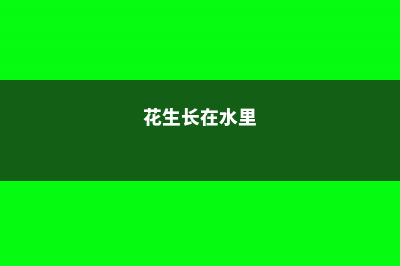 花生长在水里